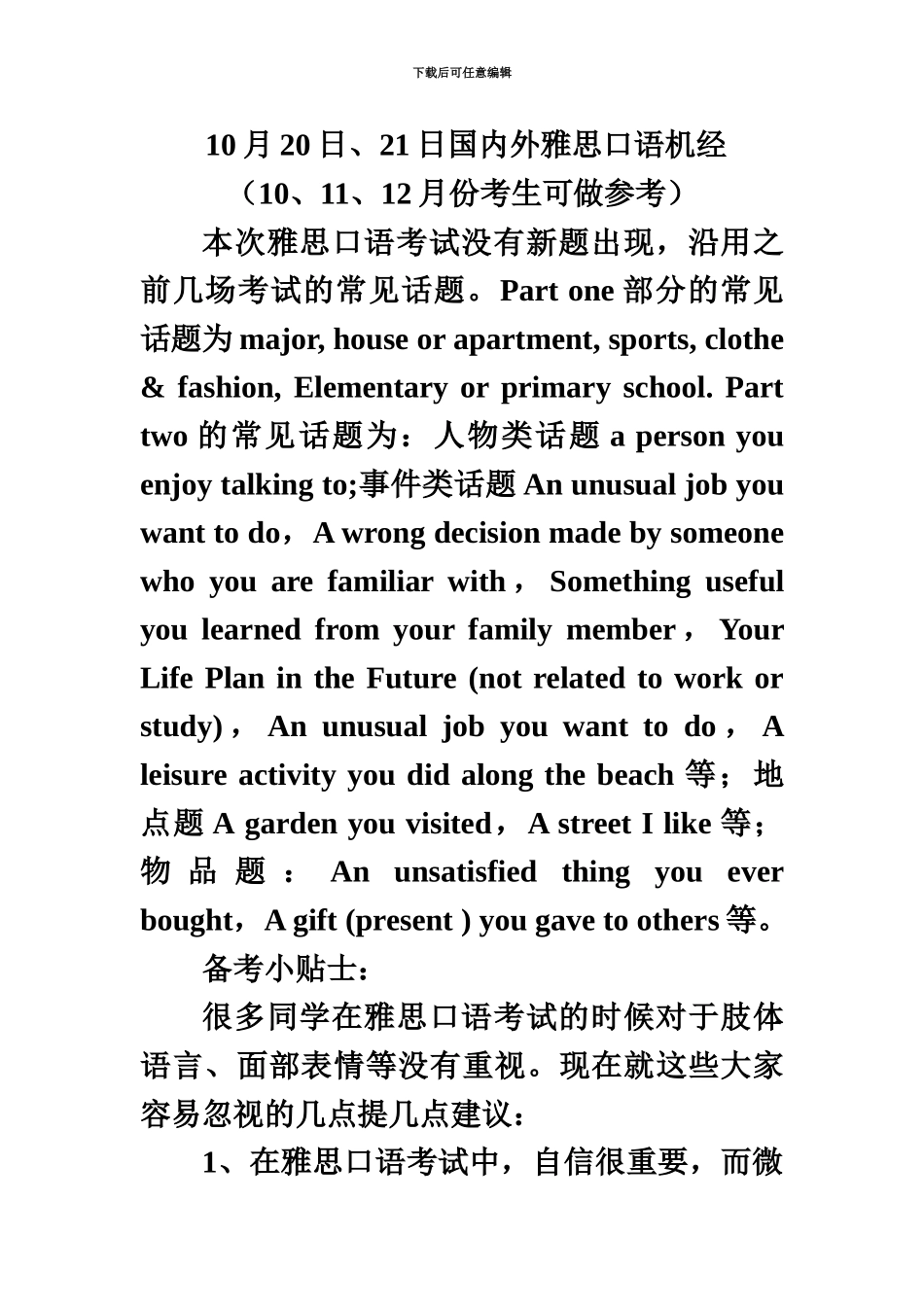 下载后可任意编辑

10 月 20 日、21 日国内外雅思口语机经

（10、11、12 月份考生可做参考）

本次雅思口语考试没有新题出现，沿用之前几场考试的常见话题。Part one 部分的常见话题为 major, house or apartment, sports, clothe & fashion, Elementary or primary school. Part two 的常见话题为：人物类话题 a person you enjoy talking to;事件类话题 An unusual job you want to do，A wrong decision made by someone who you are familiar with， Something useful you learned from your family member， Your Life Plan in the Future (not related to work or study)， An unusual job you want to do， A leisure activity you did along the beach 等；地点题 A garden you visited，A street I like 等；物品题： An unsatisfied thing you ever bought，A gift (present ) you gave to others 等。

备考小贴士：

很多同学在雅思口语考试的时候对于肢体语言、面部表情等没有重视。现在就这些大家容易忽视的几点提几点建议：

1、在雅思口语考试中，自信很重要，而微